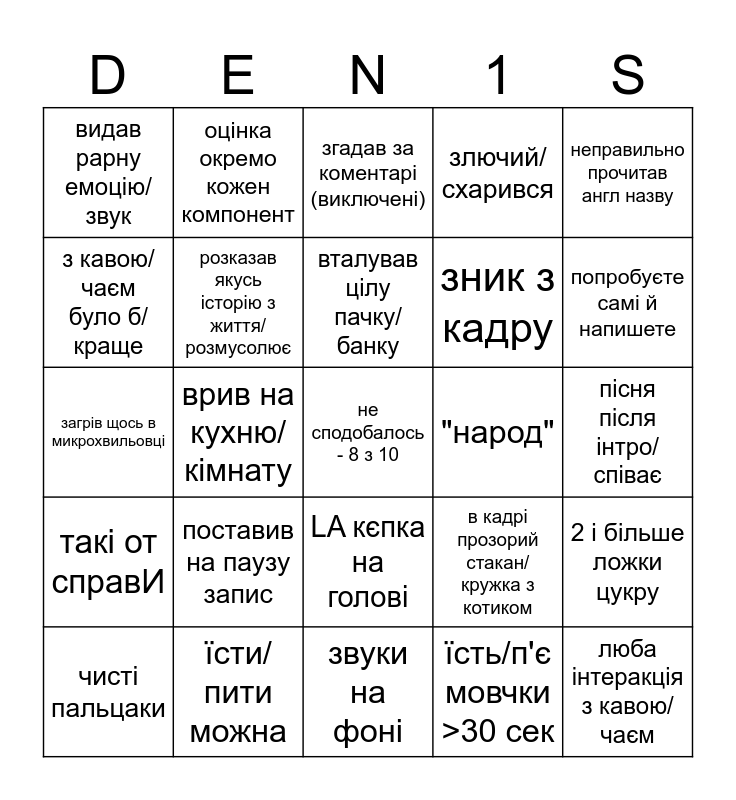 | D | E | N | 1 | S |
|---|---|---|---|---|
| видав рарну емоцію/ звук | оцінка окремо кожен компонент | згадав за коментарі (виключені) | злючий/ схарився | неправильно прочитав англ назву |
| з кавою/ чаєм було б/ краще | розказав якусь історію з життя/ розмусолює | вталував цілу пачку/ банку | зник з кадру | попробуєте самі й напишете |
| загрів щось в микрохвильовці | врив на кухню/ кімнату | не сподобалось - 8 з 10 | "народ" | пісня після інтро/ співає |
| такі от справИ | поставив на паузу запис | LA кєпка на голові | в кадрі прозорий стакан/ кружка з котиком | 2 і більше ложки цукру |
| чисті пальцаки | їсти/ пити можна | звуки на фоні | їсть/п'є мовчки >30 сек | люба інтеракція з кавою/ чаєм |